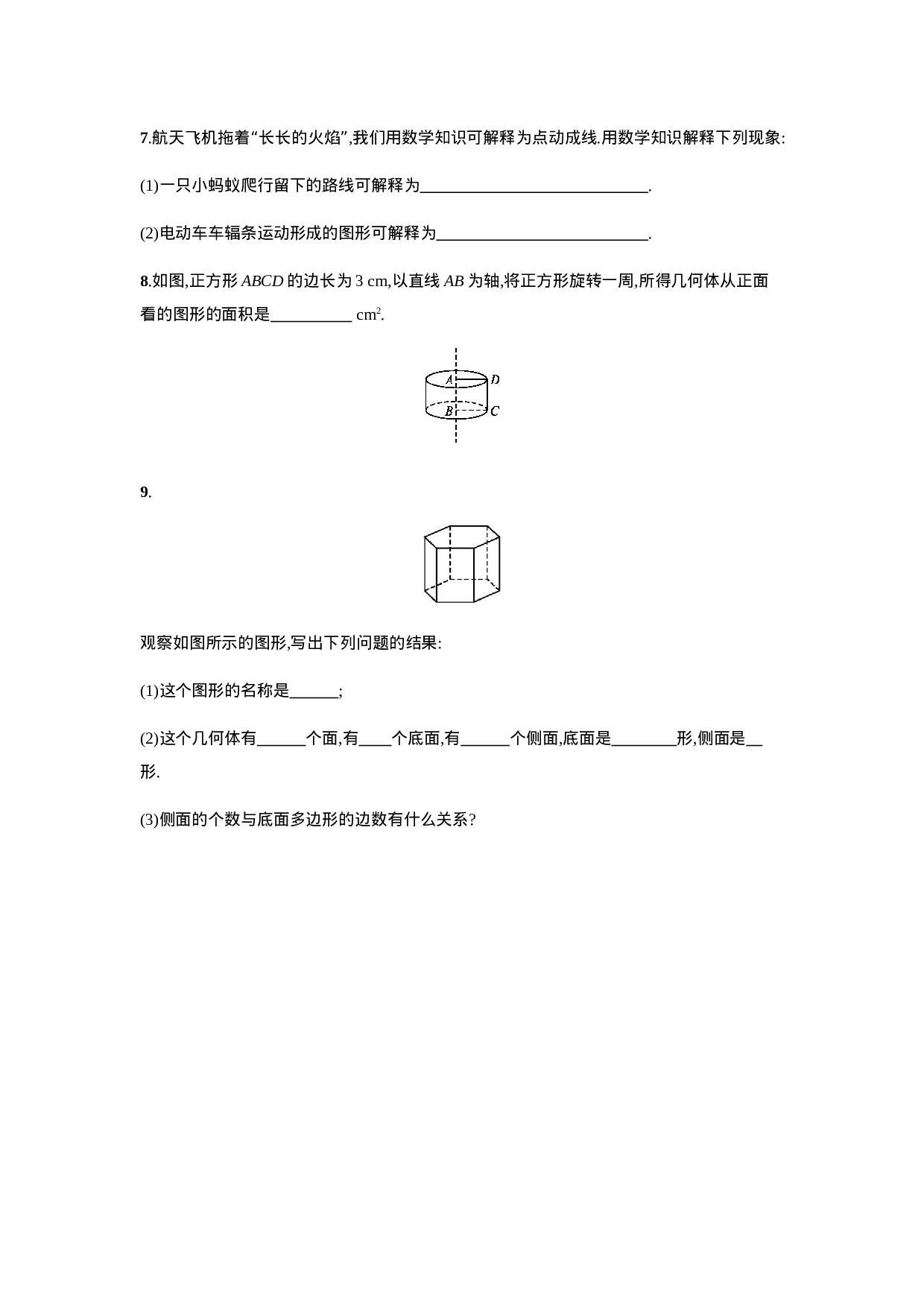 7.航天飞机拖着“长长的火焰”,我们用数学知识可解释为点动成线.用数学知识解释下列现象:

(1)一只小蚂蚁爬行留下的路线可解释为____________________________.

(2)电动车车辐条运动形成的图形可解释为__________________________.

8.如图,正方形 $ABCD$ 的边长为 3 cm,以直线 $AB$ 为轴,将正方形旋转一周,所得几何体从正面看的图形的面积是__________ $cm^2$.

A D B C

9.

观察如图所示的图形,写出下列问题的结果:

(1)这个图形的名称是______;

(2)这个几何体有______个面,有____个底面,有______个侧面,底面是________形,侧面是__形.

(3)侧面的个数与底面多边形的边数有什么关系?